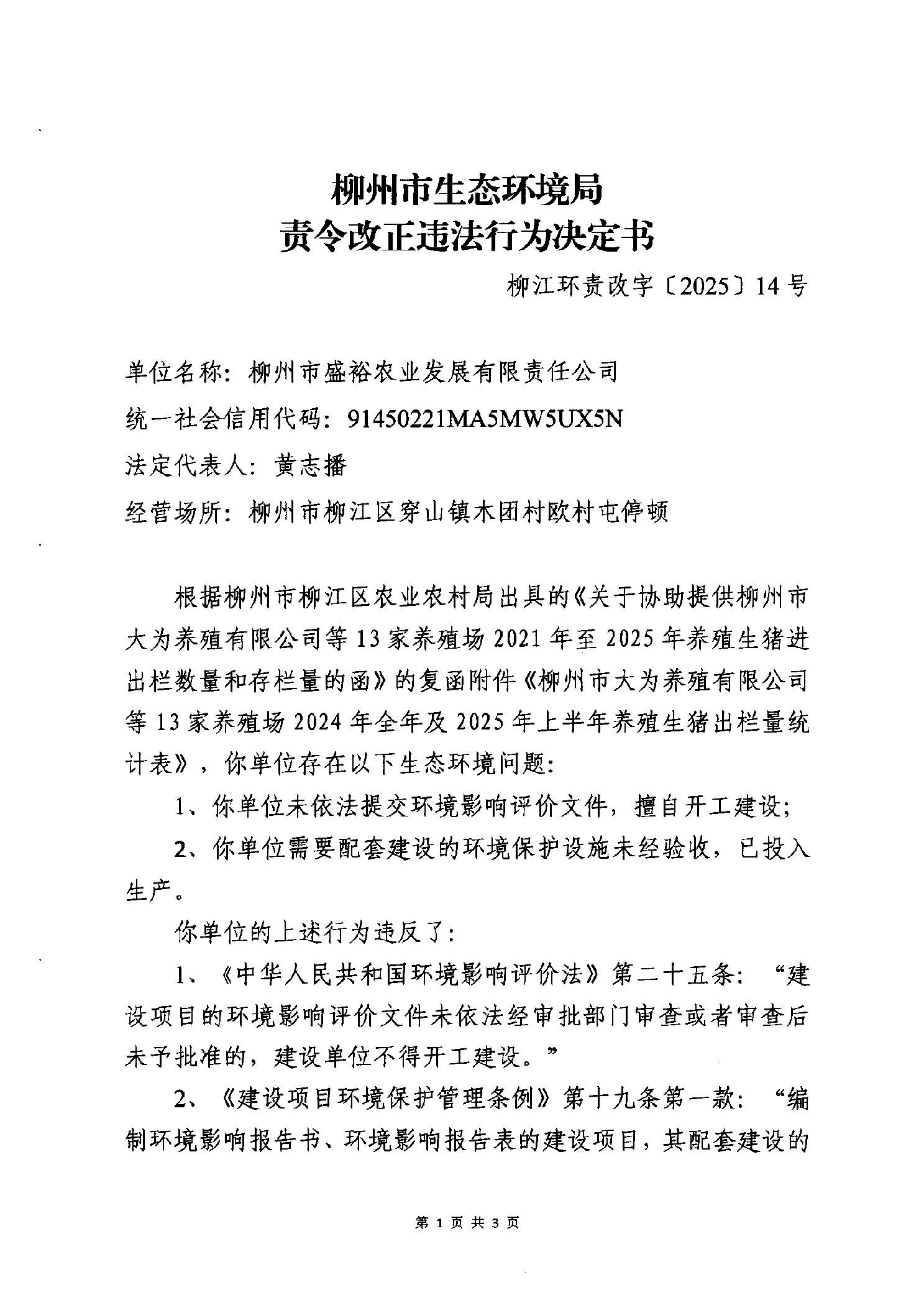 柳州市生态环境局
责令改正违法行为决定书

柳江环责改字〔2025〕14号

单位名称：柳州市盛裕农业发展有限责任公司

统一社会信用代码：91450221MA5MW5UX5N

法定代表人：黄志播

经营场所：柳州市柳江区穿山镇木团村欧村屯停顿

根据柳州市柳江区农业农村局出具的《关于协助提供柳州市大为养殖有限公司等13家养殖场2021年至2025年养殖生猪进出栏数量和存栏量的函》的复函附件《柳州市大为养殖有限公司等13家养殖场2024年全年及2025年上半年养殖生猪出栏量统计表》，你单位存在以下生态环境问题：

1、你单位未依法提交环境影响评价文件，擅自开工建设；

2、你单位需要配套建设的环境保护设施未经验收，已投入生产。

你单位的上述行为违反了：

1、《中华人民共和国环境影响评价法》第二十五条：“建设项目的环境影响评价文件未依法经审批部门审查或者审查后未予批准的，建设单位不得开工建设。”

2、《建设项目环境保护管理条例》第十九条第一款：“编制环境影响报告书、环境影响报告表的建设项目，其配套建设的

第1页共3页